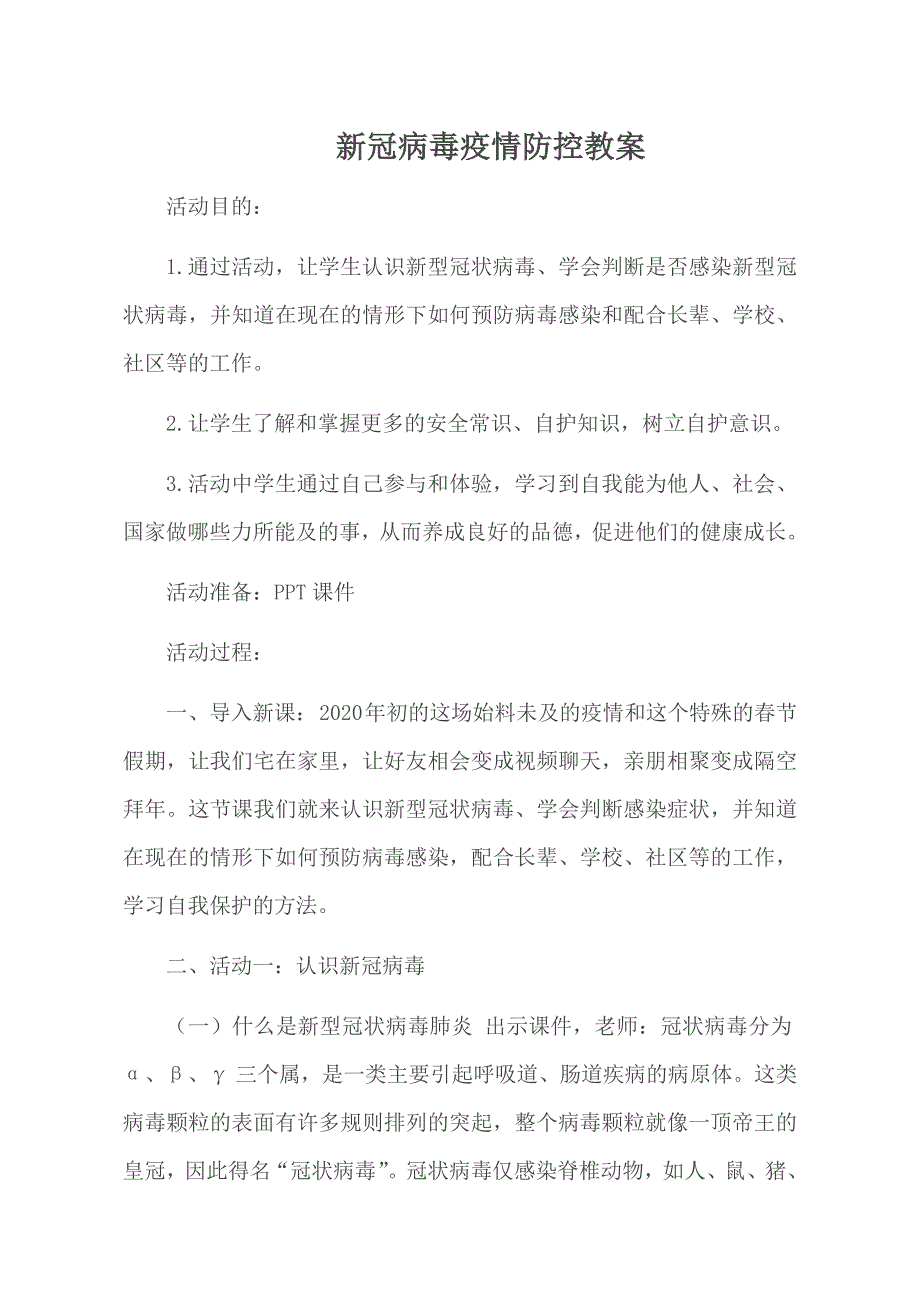 新冠病毒疫情防控教案

活动目的：

1.通过活动，让学生认识新型冠状病毒、学会判断是否感染新型冠状病毒，并知道在现在的情形下如何预防病毒感染和配合长辈、学校、社区等的工作。

2.让学生了解和掌握更多的安全常识、自护知识，树立自护意识。

3.活动中学生通过自己参与和体验，学习到自我能为他人、社会、国家做哪些力所能及的事，从而养成良好的品德，促进他们的健康成长。

活动准备：PPT课件

活动过程：

一、导入新课：2020年初的这场始料未及的疫情和这个特殊的春节假期，让我们宅在家里，让好友相会变成视频聊天，亲朋相聚变成隔空拜年。这节课我们就来认识新型冠状病毒、学会判断感染症状，并知道在现在的情形下如何预防病毒感染，配合长辈、学校、社区等的工作，学习自我保护的方法。

二、活动一：认识新冠病毒

（一）什么是新型冠状病毒肺炎 出示课件，老师：冠状病毒分为α、β、γ三个属，是一类主要引起呼吸道、肠道疾病的病原体。这类病毒颗粒的表面有许多规则排列的突起，整个病毒颗粒就像一顶帝王的皇冠，因此得名“冠状病毒”。冠状病毒仅感染脊椎动物，如人、鼠、猪、